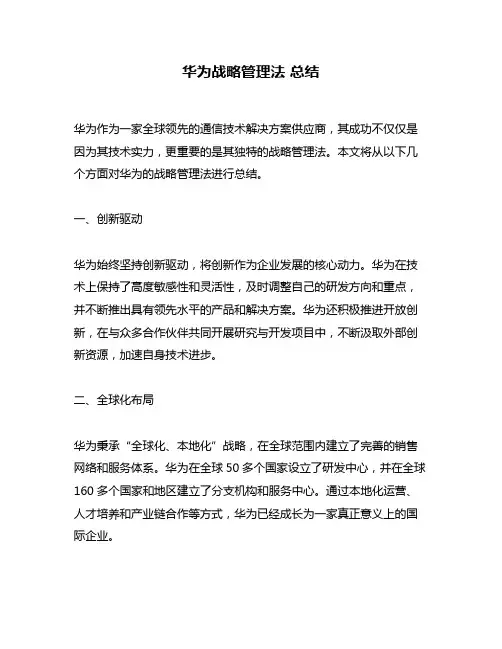 华为战略管理法 总结

华为作为一家全球领先的通信技术解决方案供应商，其成功不仅仅是因为其技术实力，更重要的是其独特的战略管理法。本文将从以下几个方面对华为的战略管理法进行总结。

一、创新驱动

华为始终坚持创新驱动，将创新作为企业发展的核心动力。华为在技术上保持了高度敏感性和灵活性，及时调整自己的研发方向和重点，并不断推出具有领先水平的产品和解决方案。华为还积极推进开放创新，在与众多合作伙伴共同开展研究与开发项目中，不断汲取外部创新资源，加速自身技术进步。

二、全球化布局

华为秉承“全球化、本地化”战略，在全球范围内建立了完善的销售网络和服务体系。华为在全球 50 多个国家设立了研发中心，并在全球 160 多个国家和地区建立了分支机构和服务中心。通过本地化运营、人才培养和产业链合作等方式，华为已经成长为一家真正意义上的国际企业。